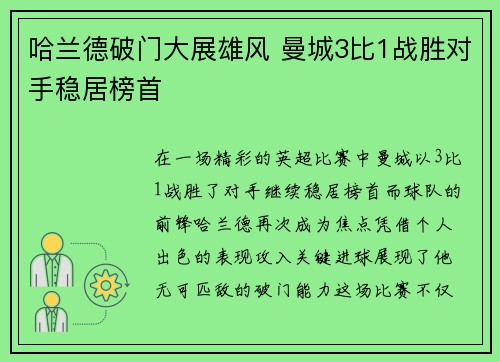 哈兰德破门大展雄风 曼城3比1战胜对手稳居榜首

在一场精彩的英超比赛中曼城以3比1战胜了对手继续稳居榜首而球队的前锋哈兰德再次成为焦点凭借个人出色的表现攻入关键进球展现了他无可匹敌的破门能力这场比赛不仅